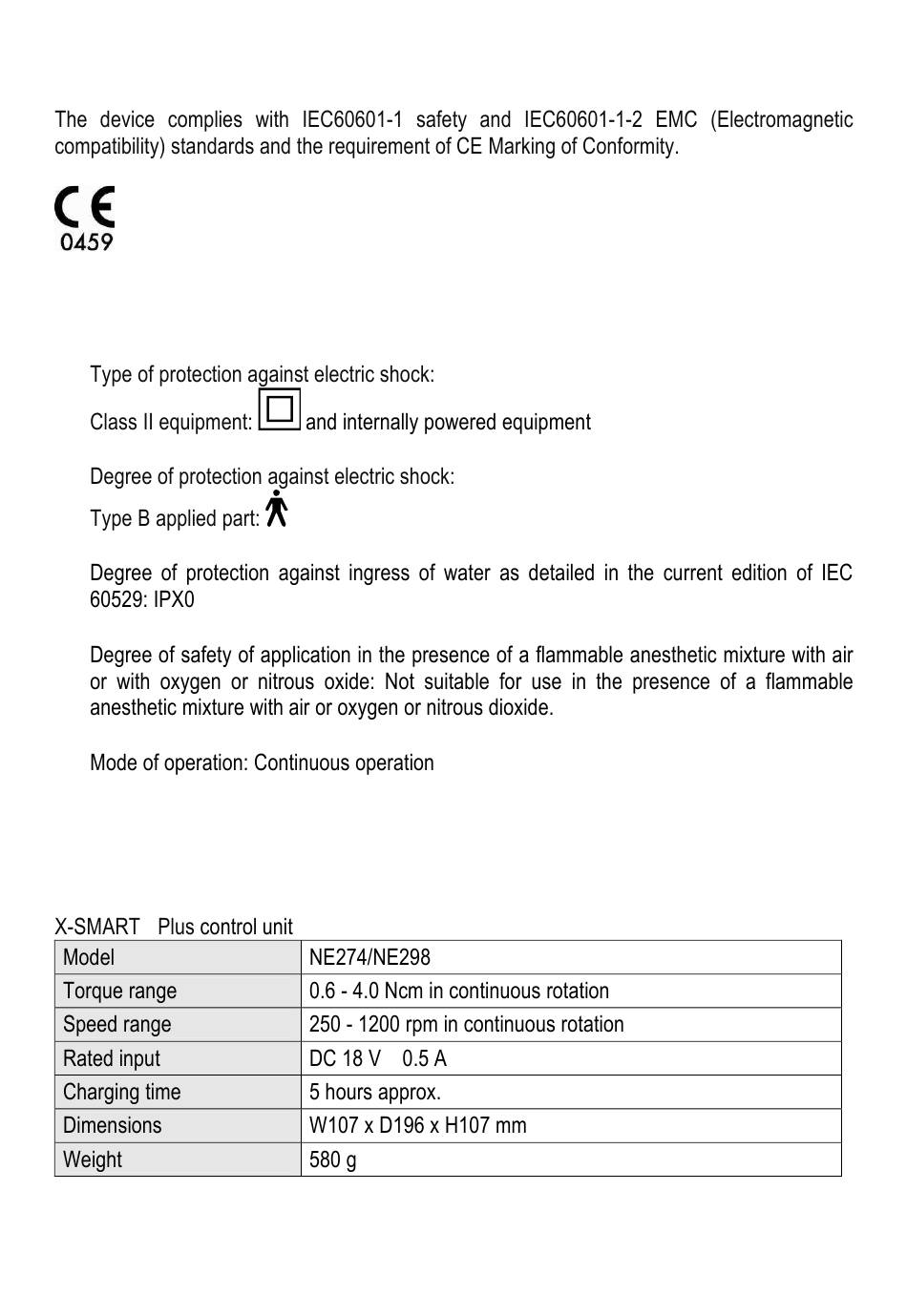 The device complies with IEC60601-1 safety and IEC60601-1-2 EMC (Electromagnetic compatibility) standards and the requirement of CE Marking of Conformity.

CE
0459

Type of protection against electric shock:
Class II equipment: and internally powered equipment

Degree of protection against electric shock:
Type B applied part:

Degree of protection against ingress of water as detailed in the current edition of IEC 60529: IPX0

Degree of safety of application in the presence of a flammable anesthetic mixture with air or with oxygen or nitrous oxide: Not suitable for use in the presence of a flammable anesthetic mixture with air or oxygen or nitrous dioxide.

Mode of operation: Continuous operation

X-SMART Plus control unit

| Model | NE274/NE298 |
|---|---|
| Torque range | 0.6 - 4.0 Ncm in continuous rotation |
| Speed range | 250 - 1200 rpm in continuous rotation |
| Rated input | DC 18 V 0.5 A |
| Charging time | 5 hours approx. |
| Dimensions | W107 x D196 x H107 mm |
| Weight | 580 g |